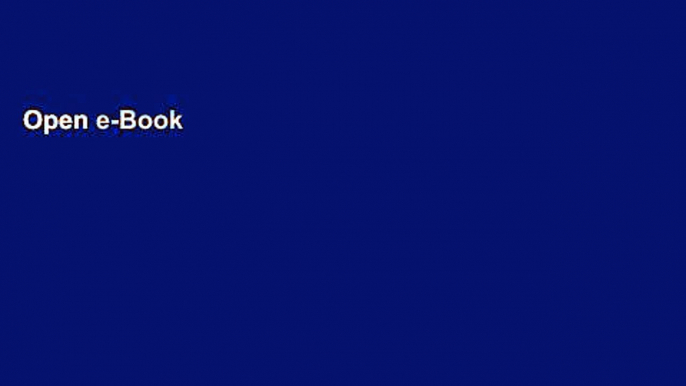 Open e-Book